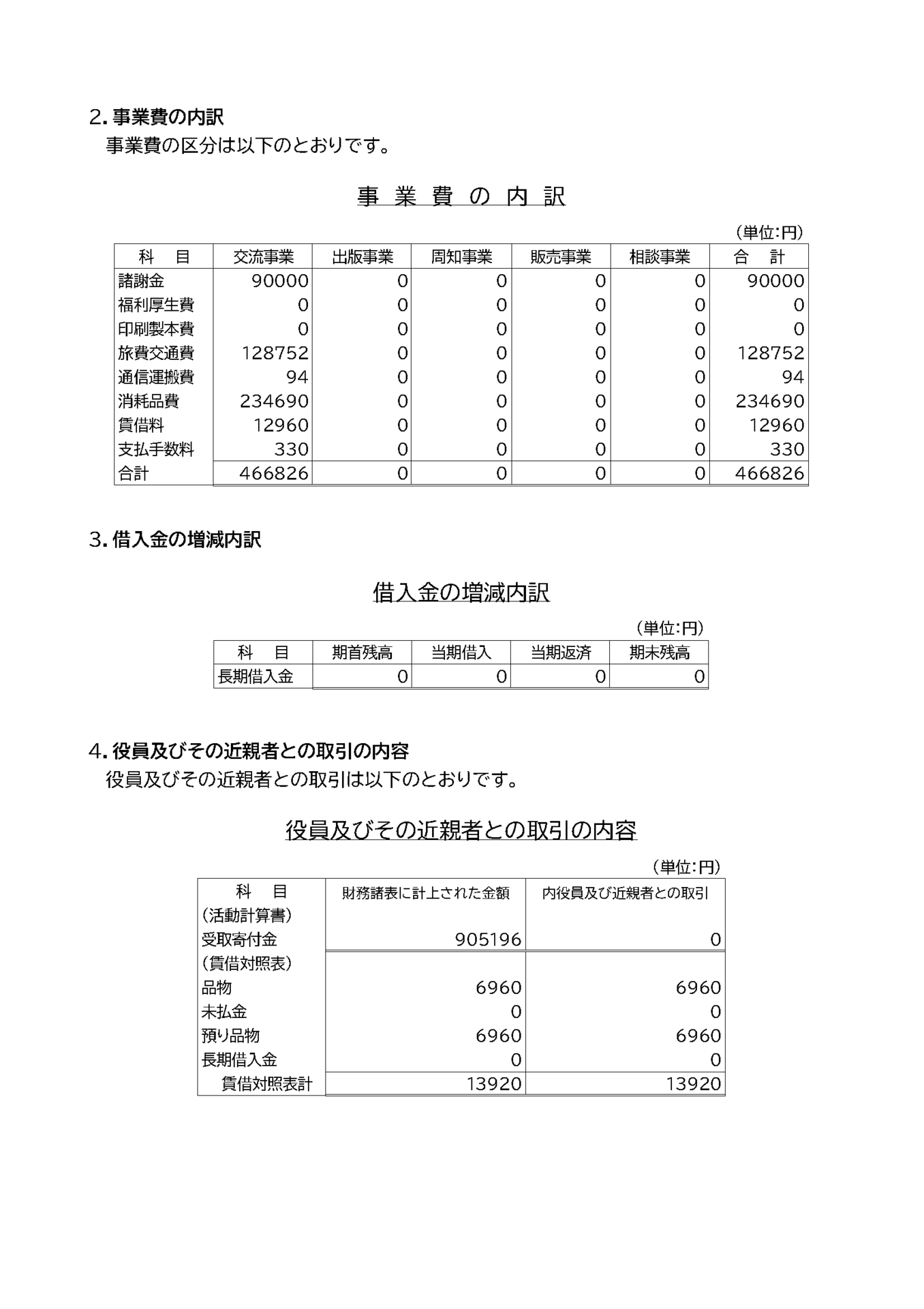 2. 事業費の内訳

事業費の区分は以下のとおりです。

事 業 費 の 内 訳

（単位:円）

| 科　目 | 交流事業 | 出版事業 | 周知事業 | 販売事業 | 相談事業 | 合　計 |
|---|---|---|---|---|---|---|
| 諸謝金 | 90000 | 0 | 0 | 0 | 0 | 90000 |
| 福利厚生費 | 0 | 0 | 0 | 0 | 0 | 0 |
| 印刷製本費 | 0 | 0 | 0 | 0 | 0 | 0 |
| 旅費交通費 | 128752 | 0 | 0 | 0 | 0 | 128752 |
| 通信運搬費 | 94 | 0 | 0 | 0 | 0 | 94 |
| 消耗品費 | 234690 | 0 | 0 | 0 | 0 | 234690 |
| 賃借料 | 12960 | 0 | 0 | 0 | 0 | 12960 |
| 支払手数料 | 330 | 0 | 0 | 0 | 0 | 330 |
| 合計 | 466826 | 0 | 0 | 0 | 0 | 466826 |

3. 借入金の増減内訳

借入金の増減内訳

（単位:円）

| 科　目 | 期首残高 | 当期借入 | 当期返済 | 期末残高 |
|---|---|---|---|---|
| 長期借入金 | 0 | 0 | 0 | 0 |

4. 役員及びその近親者との取引の内容

役員及びその近親者との取引は以下のとおりです。

役員及びその近親者との取引の内容

（単位:円）

| 科　目 | 財務諸表に計上された金額 | 内役員及び近親者との取引 |
|---|---|---|
| （活動計算書） | | |
| 受取寄付金 | 905196 | 0 |
| （賃借対照表） | | |
| 品物 | 6960 | 6960 |
| 未払金 | 0 | 0 |
| 預り品物 | 6960 | 6960 |
| 長期借入金 | 0 | 0 |
| 賃借対照表計 | 13920 | 13920 |